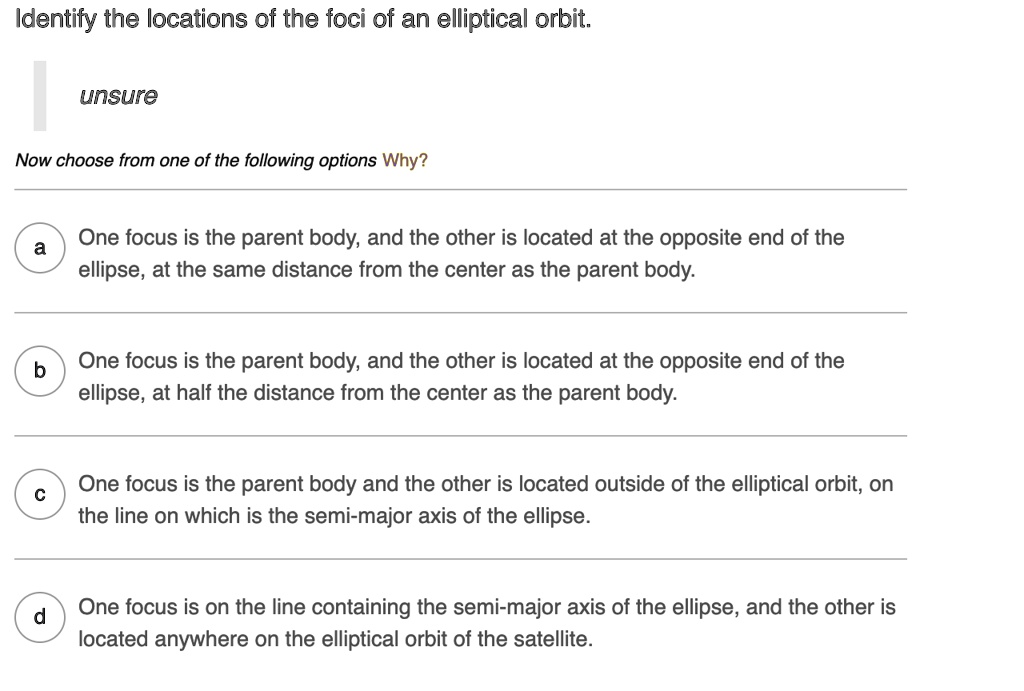 Identify the locations of the foci of an elliptical orbit.

unsure

Now choose from one of the following options Why?

a One focus is the parent body, and the other is located at the opposite end of the ellipse, at the same distance from the center as the parent body.

b One focus is the parent body, and the other is located at the opposite end of the ellipse, at half the distance from the center as the parent body.

c One focus is the parent body and the other is located outside of the elliptical orbit, on the line on which is the semi-major axis of the ellipse.

d One focus is on the line containing the semi-major axis of the ellipse, and the other is located anywhere on the elliptical orbit of the satellite.